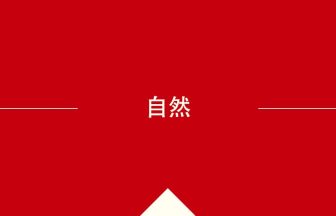 自然